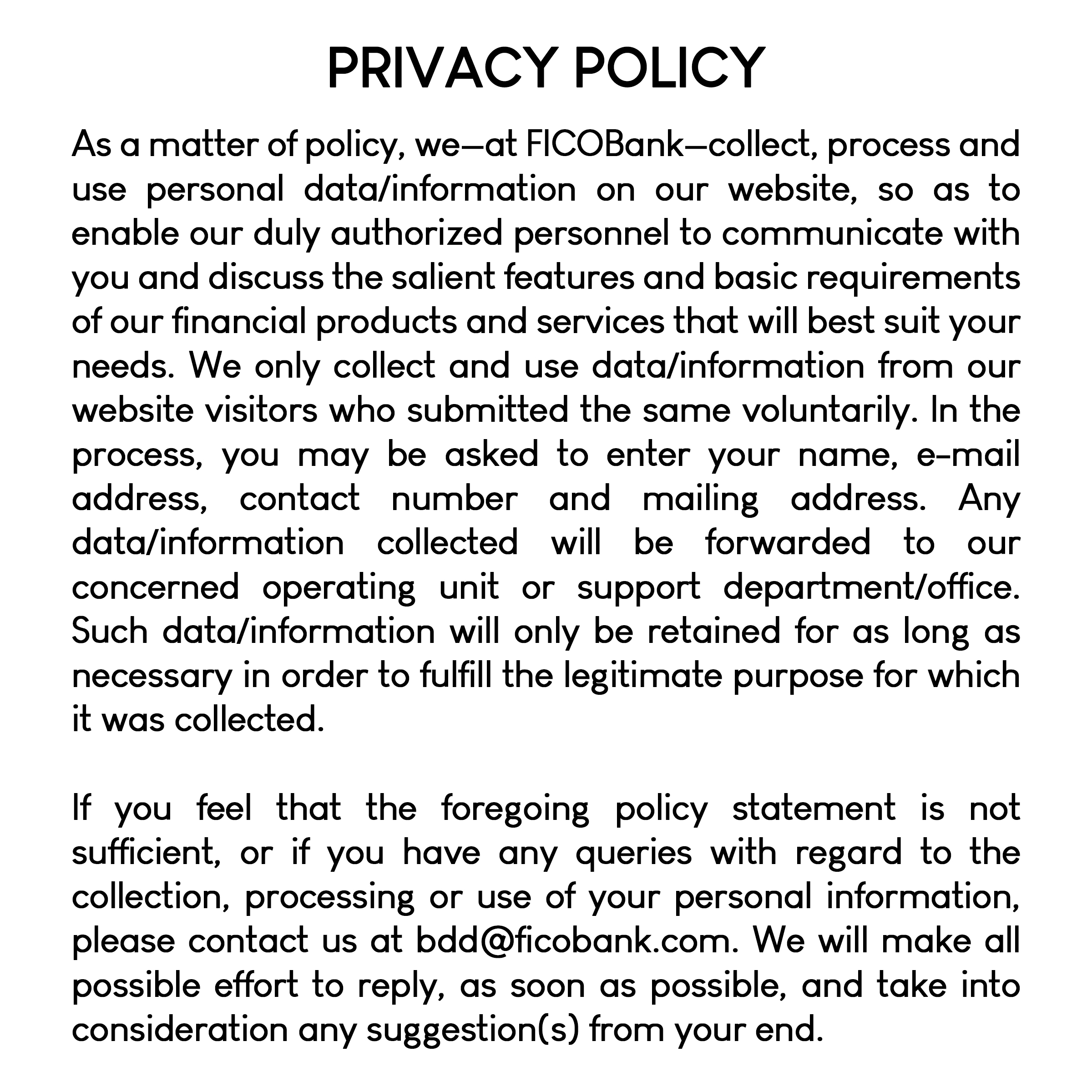 PRIVACY POLICY

As a matter of policy, we—at FICOBank—collect, process and use personal data/information on our website, so as to enable our duly authorized personnel to communicate with you and discuss the salient features and basic requirements of our financial products and services that will best suit your needs. We only collect and use data/information from our website visitors who submitted the same voluntarily. In the process, you may be asked to enter your name, e-mail address, contact number and mailing address. Any data/information collected will be forwarded to our concerned operating unit or support department/office. Such data/information will only be retained for as long as necessary in order to fulfill the legitimate purpose for which it was collected.

If you feel that the foregoing policy statement is not sufficient, or if you have any queries with regard to the collection, processing or use of your personal information, please contact us at bdd@ficobank.com. We will make all possible effort to reply, as soon as possible, and take into consideration any suggestion(s) from your end.